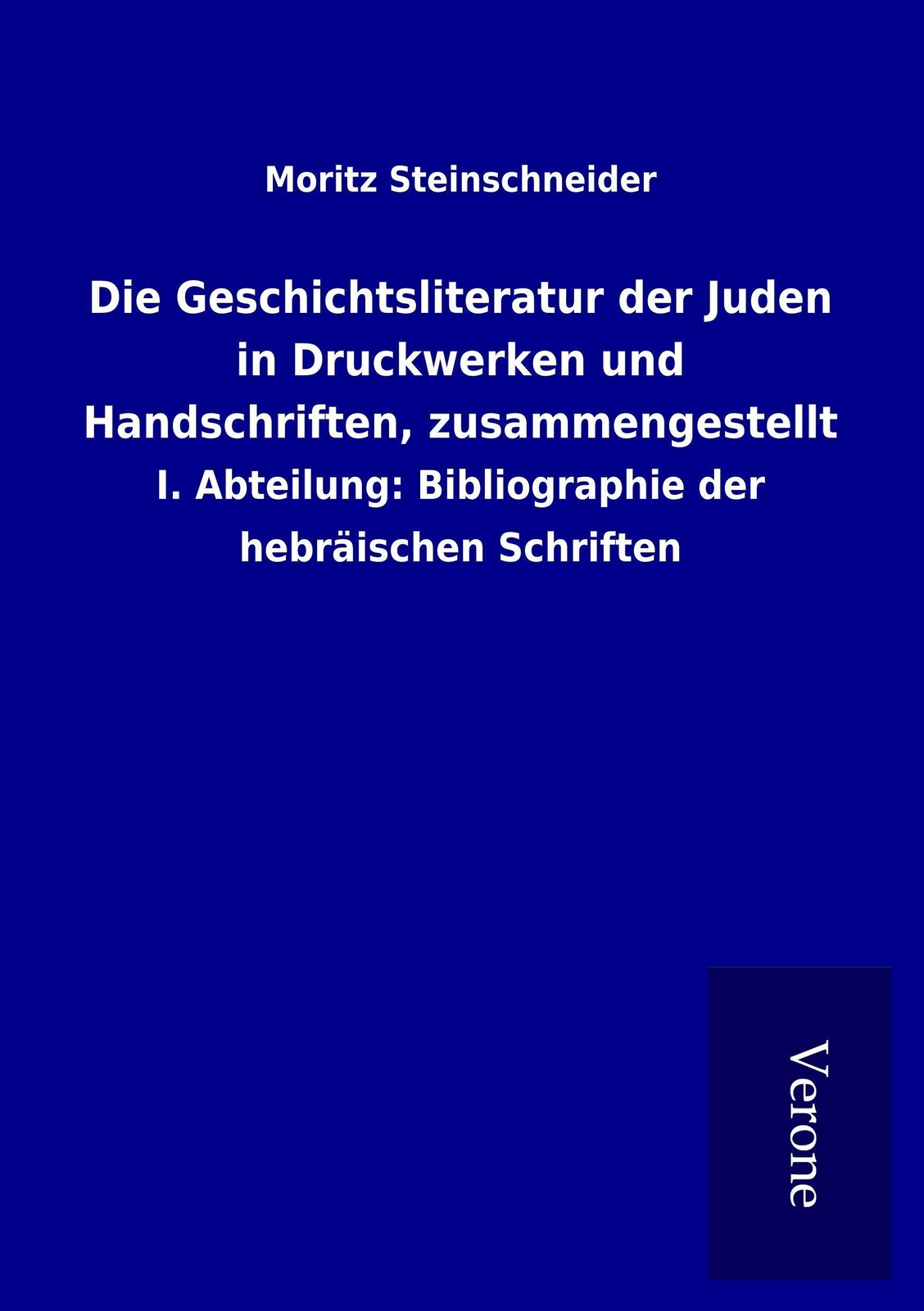 Moritz Steinschneider

Die Geschichtsliteratur der Juden in Druckwerken und Handschriften, zusammengestellt

I. Abteilung: Bibliographie der hebräischen Schriften

Verone